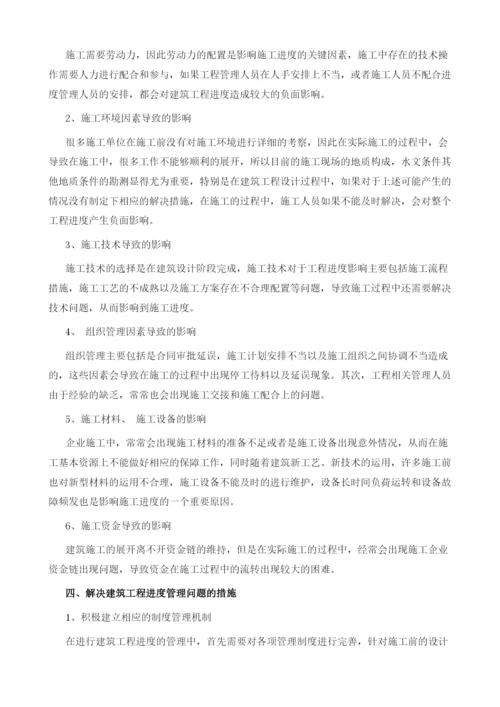 施工需要劳动力，因此劳动力的配置是影响施工进度的关键因素，施工中存在的技术操作需要人力进行配合和参与，如果工程管理人员在人手安排上不当，或者施工人员不配合进度管理人员的安排，都会对建筑工程进度造成较大的负面影响。

2、施工环境因素导致的影响

很多施工单位在施工前没有对施工环境进行详细的考察，因此在实际施工的过程中，会导致在施工中，很多工作不能够顺利的展开，所以目前的施工现场的地质构成，水文条件其他地质条件的勘测显得尤为重要，特别是在建筑工程设计过程中，如果对于上述可能产生的情况没有制定下相应的解决措施，在施工的过程中，施工人员如果不能及时解决，会对整个工程进度产生负面影响。

3、施工技术导致的影响

施工技术的选择是在建筑设计阶段完成，施工技术对于工程进度影响主要包括施工流程措施，施工工艺的不成熟以及施工方案存在不合理配置等问题，导致施工过程中还需要解决技术问题，从而影响到施工进度。

4、 组织管理因素导致的影响

组织管理主要包括是合同审批延误，施工计划安排不当以及施工组织之间协调不当造成的，这些因素会导致在施工的过程中出现停工待料以及延误现象。其次，工程相关管理人员由于经验的缺乏，常常也会出现施工交接和施工配合上的问题。

5、施工材料、 施工设备的影响

企业施工中，常常会出现施工材料的准备不足或者是施工设备出现意外情况，从而在施工基本资源上不能做好相应的保障工作，同时随着建筑新工艺、新技术的运用，许多施工前也对新型材料的运用不合理，施工设备不能及时的进行维护，设备长时间负荷运转和设备故障频发也是影响施工进度的一个重要原因。

6、施工资金导致的影响

建筑施工的展开离不开资金链的维持，但是在实际施工的过程中，经常会出现施工企业资金链出现问题，导致资金在施工过程中的流转出现较大的困难。

四、解决建筑工程进度管理问题的措施

1、积极建立相应的制度管理机制

在进行建筑工程进度的管理中，首先需要对各项管理制度进行完善，针对施工前的设计